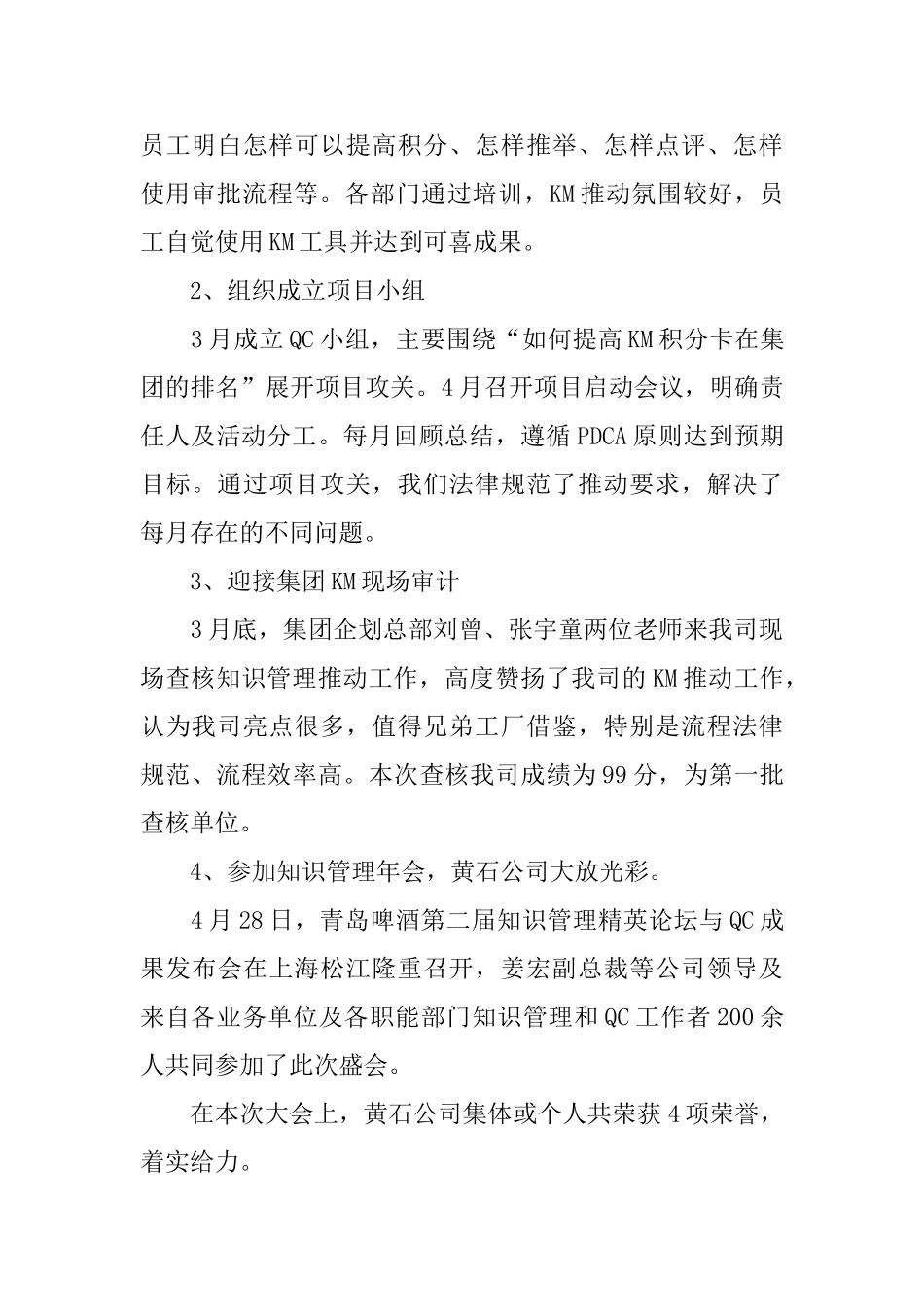 员工明白怎样可以提高积分、怎样推举、怎样点评、怎样使用审批流程等。各部门通过培训，KM推动氛围较好，员工自觉使用KM工具并达到可喜成果。

2、组织成立项目小组

3月成立QC小组，主要围绕“如何提高KM积分卡在集团的排名”展开项目攻关。4月召开项目启动会议，明确责任人及活动分工。每月回顾总结，遵循PDCA原则达到预期目标。通过项目攻关，我们法律规范了推动要求，解决了每月存在的不同问题。

3、迎接集团KM现场审计

3月底，集团企划总部刘曾、张宇童两位老师来我司现场查核知识管理推动工作，高度赞扬了我司的KM推动工作，认为我司亮点很多，值得兄弟工厂借鉴，特别是流程法律规范、流程效率高。本次查核我司成绩为99分，为第一批查核单位。

4、参加知识管理年会，黄石公司大放光彩。

4月28日，青岛啤酒第二届知识管理精英论坛与QC成果发布会在上海松江隆重召开，姜宏副总裁等公司领导及来自各业务单位及各职能部门知识管理和QC工作者200余人共同参加了此次盛会。

在本次大会上，黄石公司集体或个人共荣获4项荣誉，着实给力。